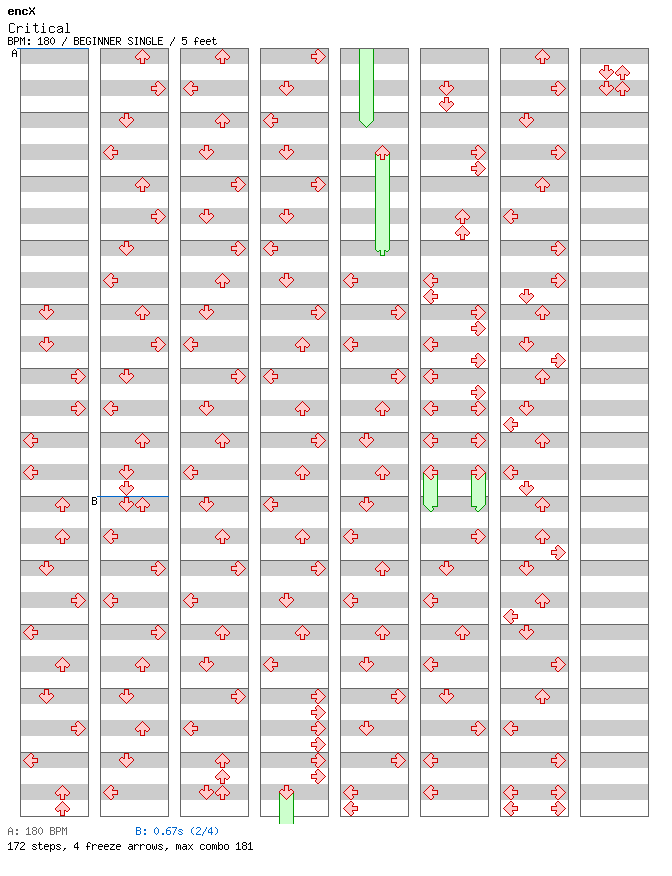 encX
Critical
BPM: 180 / BEGINNER SINGLE / 5 feet

A
B

A: 180 BPM
B: 0.67s (2/4)
172 steps, 4 freeze arrows, max combo 181